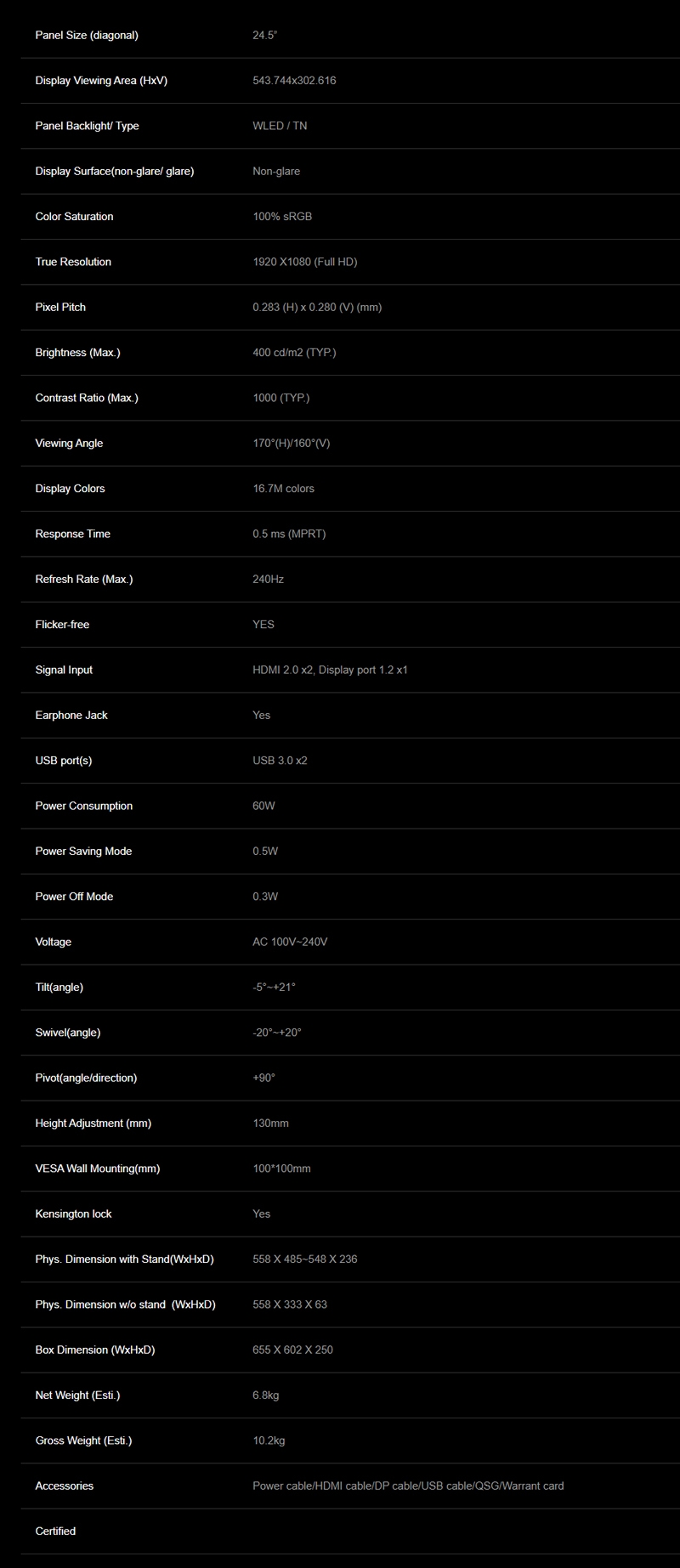 | | |
|---|---|
| Panel Size (diagonal) | 24.5" |
| Display Viewing Area (HxV) | 543.744x302.616 |
| Panel Backlight/ Type | WLED / TN |
| Display Surface(non-glare/ glare) | Non-glare |
| Color Saturation | 100% sRGB |
| True Resolution | 1920 X1080 (Full HD) |
| Pixel Pitch | 0.283 (H) x 0.280 (V) (mm) |
| Brightness (Max.) | 400 cd/m2 (TYP.) |
| Contrast Ratio (Max.) | 1000 (TYP.) |
| Viewing Angle | 170°(H)/160°(V) |
| Display Colors | 16.7M colors |
| Response Time | 0.5 ms (MPRT) |
| Refresh Rate (Max.) | 240Hz |
| Flicker-free | YES |
| Signal Input | HDMI 2.0 x2, Display port 1.2 x1 |
| Earphone Jack | Yes |
| USB port(s) | USB 3.0 x2 |
| Power Consumption | 60W |
| Power Saving Mode | 0.5W |
| Power Off Mode | 0.3W |
| Voltage | AC 100V~240V |
| Tilt(angle) | -5°~+21° |
| Swivel(angle) | -20°~+20° |
| Pivot(angle/direction) | +90° |
| Height Adjustment (mm) | 130mm |
| VESA Wall Mounting(mm) | 100*100mm |
| Kensington lock | Yes |
| Phys. Dimension with Stand(WxHxD) | 558 X 485~548 X 236 |
| Phys. Dimension w/o stand (WxHxD) | 558 X 333 X 63 |
| Box Dimension (WxHxD) | 655 X 602 X 250 |
| Net Weight (Esti.) | 6.8kg |
| Gross Weight (Esti.) | 10.2kg |
| Accessories | Power cable/HDMI cable/DP cable/USB cable/QSG/Warrant card |
| Certified | |